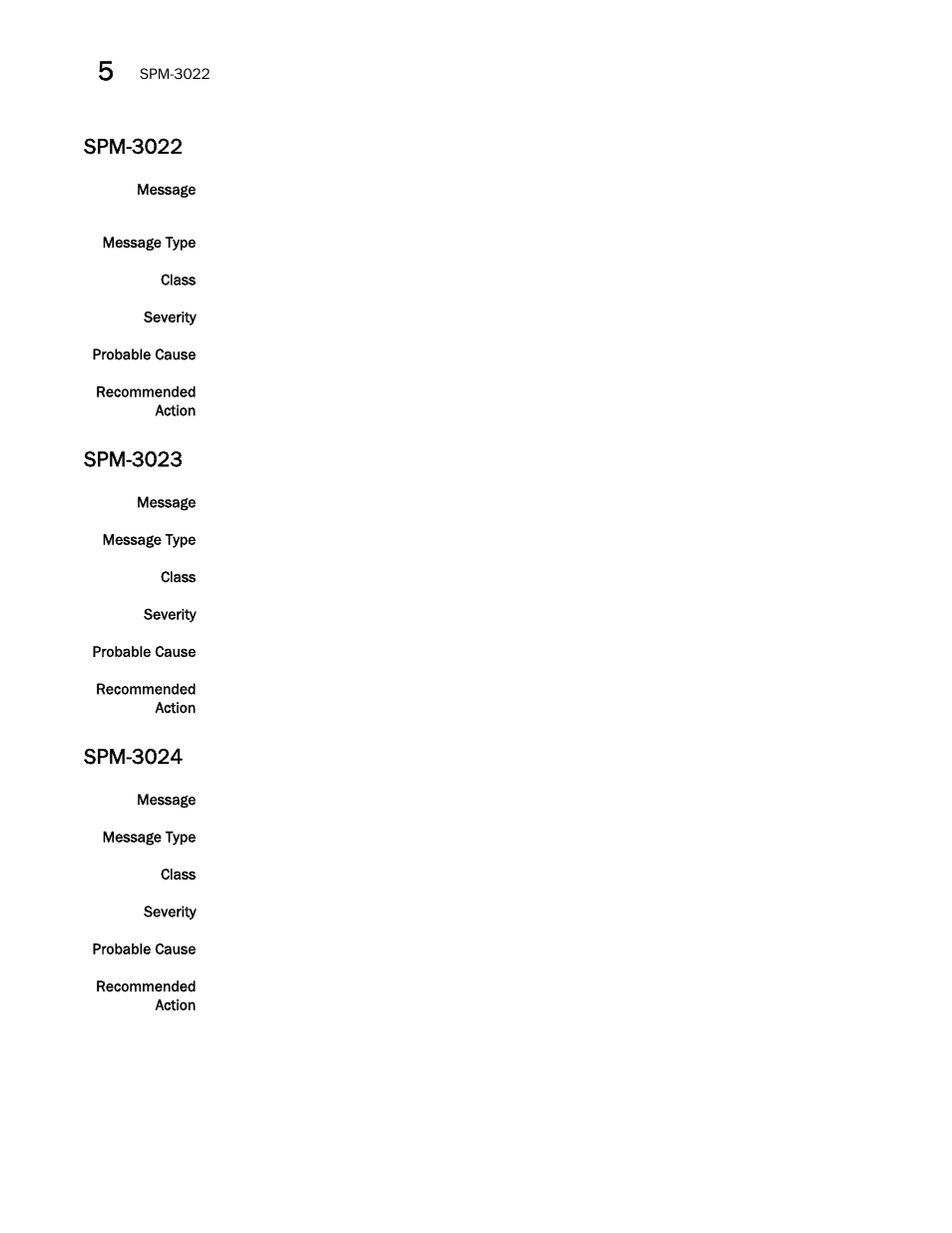 5 SPM-3022

SPM-3022

Message

Message Type

Class

Severity

Probable Cause

Recommended Action

SPM-3023

Message

Message Type

Class

Severity

Probable Cause

Recommended Action

SPM-3024

Message

Message Type

Class

Severity

Probable Cause

Recommended Action